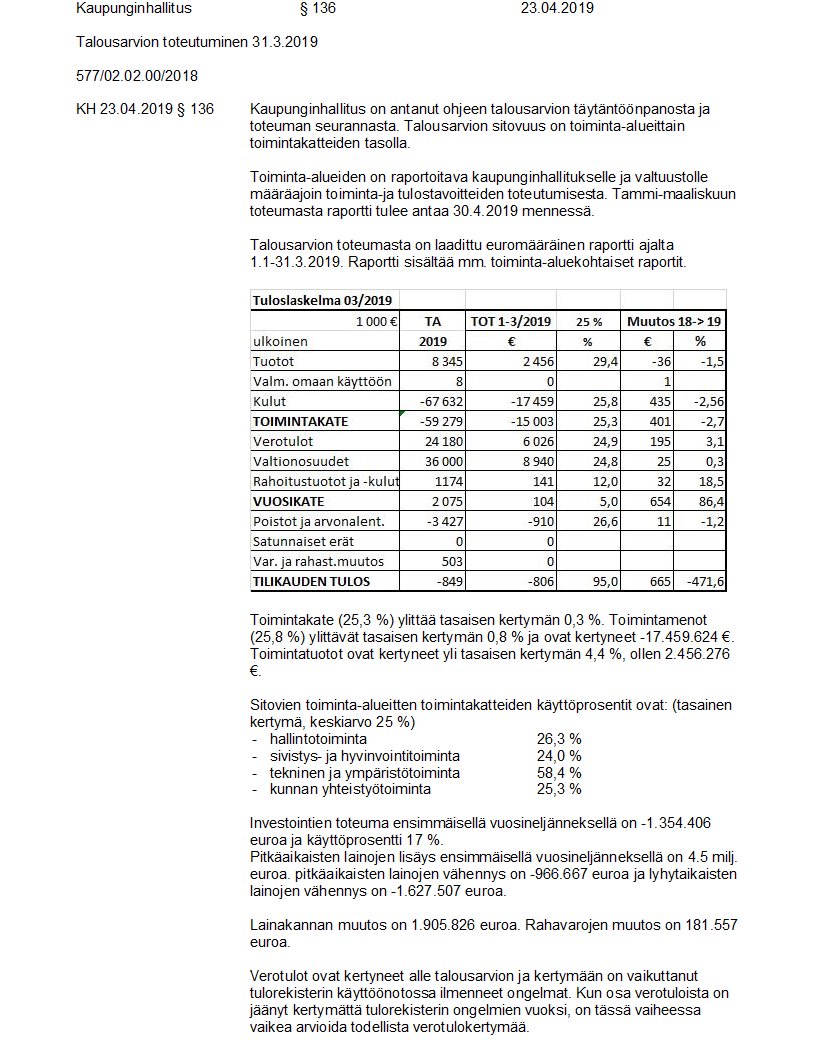 Kaupunginhallitus § 136 23.04.2019

Talousarvion toteutuminen 31.3.2019

577/02.02.00/2018

KH 23.04.2019 § 136

Kaupunginhallitus on antanut ohjeen talousarvion täytäntöönpanosta ja toteuman seurannasta. Talousarvion sitovuus on toiminta-alueittain toimintakatteiden tasolla.

Toiminta-alueiden on raportoitava kaupunginhallitukselle ja valtuustolle määräajoin toiminta-ja tulostavoitteiden toteutumisesta. Tammi-maaliskuun toteumasta raportti tulee antaa 30.4.2019 mennessä.

Talousarvion toteumasta on laadittu euromääräinen raportti ajalta 1.1-31.3.2019. Raportti sisältää mm. toiminta-aluekohtaiset raportit.

| Tuloslaskelma 03/2019 | | | | | |
|---|---|---|---|---|---|
| 1 000 € | TA | TOT 1-3/2019 | 25 % | Muutos 18-> 19 | |
| ulkoinen | 2019 | € | % | € | % |
| Tuotot | 8 345 | 2 456 | 29,4 | -36 | -1,5 |
| Valm. omaan käyttöön | 8 | 0 | | 1 | |
| Kulut | -67 632 | -17 459 | 25,8 | 435 | -2,56 |
| TOIMINTAKATE | -59 279 | -15 003 | 25,3 | 401 | -2,7 |
| Verotulot | 24 180 | 6 026 | 24,9 | 195 | 3,1 |
| Valtionosuudet | 36 000 | 8 940 | 24,8 | 25 | 0,3 |
| Rahoitustuotot ja -kulut | 1174 | 141 | 12,0 | 32 | 18,5 |
| VUOSIKATE | 2 075 | 104 | 5,0 | 654 | 86,4 |
| Poistot ja arvonalent. | -3 427 | -910 | 26,6 | 11 | -1,2 |
| Satunnaiset erät | 0 | 0 | | | |
| Var. ja rahast.muutos | 503 | 0 | | | |
| TILIKAUDEN TULOS | -849 | -806 | 95,0 | 665 | -471,6 |

Toimintakate (25,3 %) ylittää tasaisen kertymän 0,3 %. Toimintamenot (25,8 %) ylittävät tasaisen kertymän 0,8 % ja ovat kertyneet -17.459.624 €. Toimintatuotot ovat kertyneet yli tasaisen kertymän 4,4 %, ollen 2.456.276 €.

Sitovien toiminta-alueitten toimintakatteiden käyttöprosentit ovat: (tasainen kertymä, keskiarvo 25 %)
- hallintotoiminta 26,3 %
- sivistys- ja hyvinvointitoiminta 24,0 %
- tekninen ja ympäristötoiminta 58,4 %
- kunnan yhteistyötoiminta 25,3 %

Investointien toteuma ensimmäisellä vuosineljänneksellä on -1.354.406 euroa ja käyttöprosentti 17 %.
Pitkäaikaisten lainojen lisäys ensimmäisellä vuosineljänneksellä on 4.5 milj. euroa. pitkäaikaisten lainojen vähennys on -966.667 euroa ja lyhytaikaisten lainojen vähennys on -1.627.507 euroa.

Lainakannan muutos on 1.905.826 euroa. Rahavarojen muutos on 181.557 euroa.

Verotulot ovat kertyneet alle talousarvion ja kertymään on vaikuttanut tulorekisterin käyttöönotossa ilmenneet ongelmat. Kun osa verotuloista on jäänyt kertymättä tulorekisterin ongelmien vuoksi, on tässä vaiheessa vaikea arvioida todellista verotulokertymää.